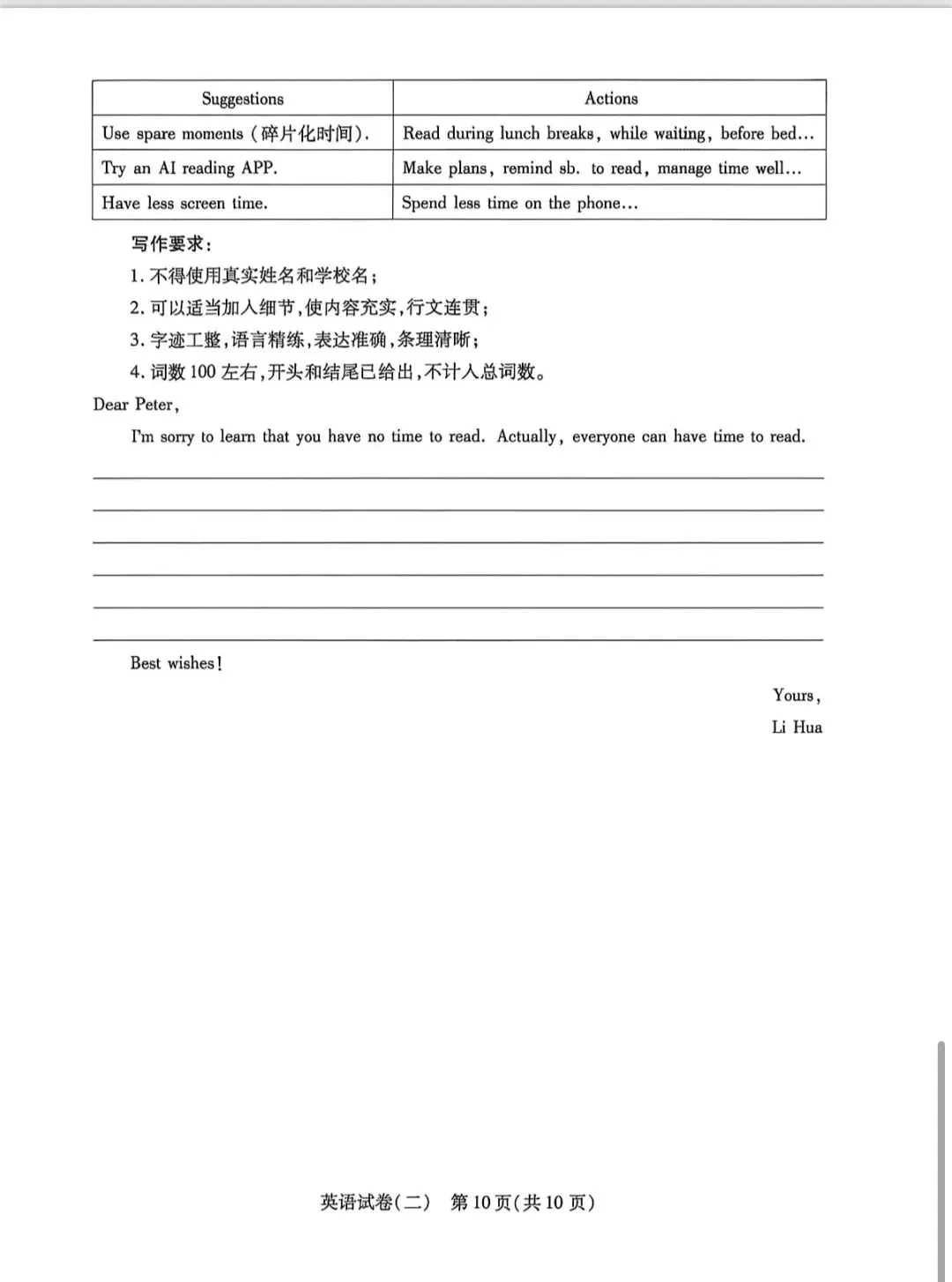 | Suggestions | Actions |
|---|---|
| Use spare moments (碎片化时间). | Read during lunch breaks, while waiting, before bed… |
| Try an AI reading APP. | Make plans, remind sb. to read, manage time well… |
| Have less screen time. | Spend less time on the phone… |

写作要求:

1. 不得使用真实姓名和学校名;

2. 可以适当加入细节,使内容充实,行文连贯;

3. 字迹工整,语言精练,表达准确,条理清晰;

4. 词数 100 左右,开头和结尾已给出,不计入总词数。

Dear Peter,

I'm sorry to learn that you have no time to read. Actually, everyone can have time to read.

Best wishes!

Yours,

Li Hua

英语试卷(二) 第 10 页(共 10 页)